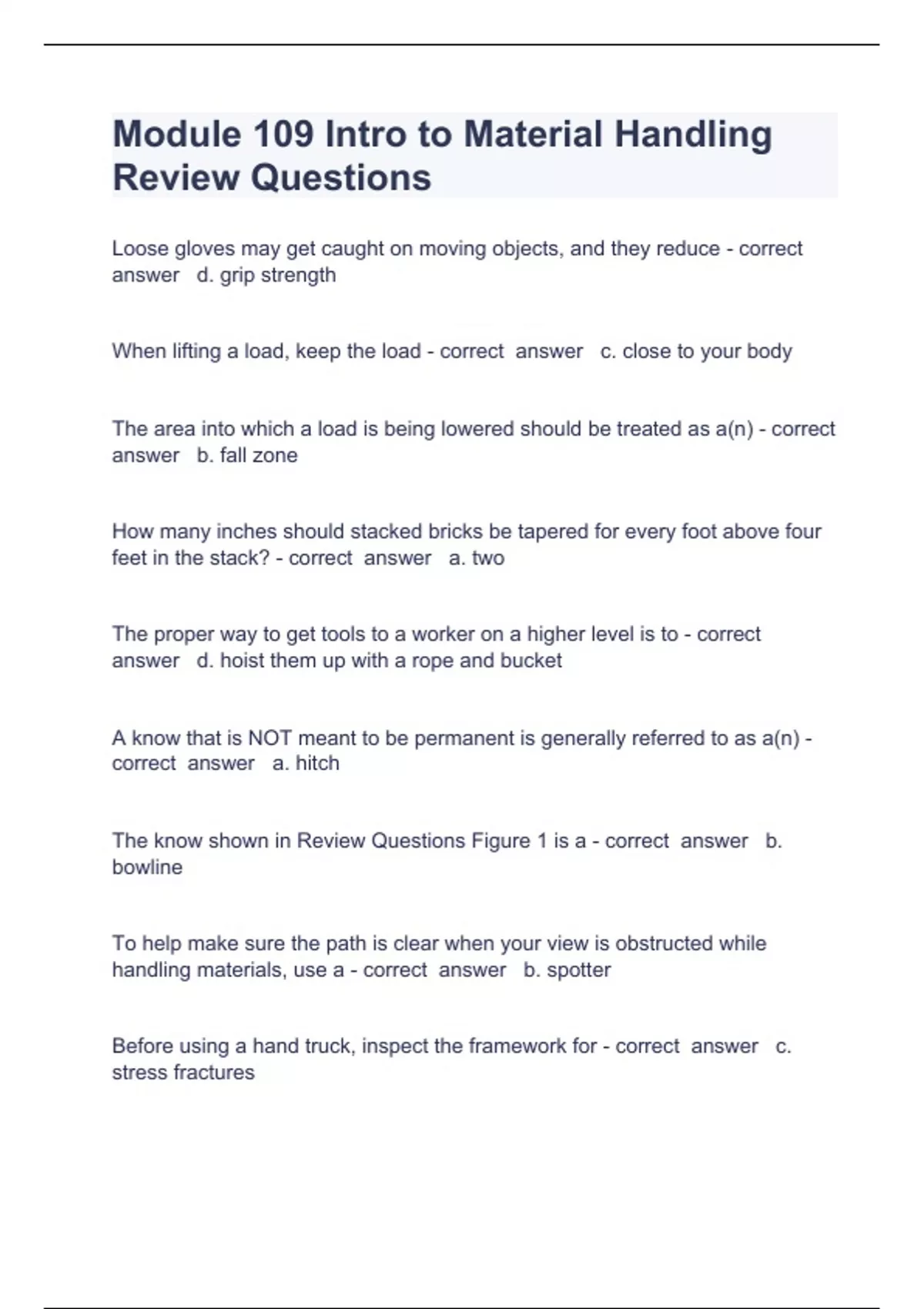 Module 109 Intro to Material Handling Review Questions

Loose gloves may get caught on moving objects, and they reduce - correct answer d. grip strength

When lifting a load, keep the load - correct answer c. close to your body

The area into which a load is being lowered should be treated as a(n) - correct answer b. fall zone

How many inches should stacked bricks be tapered for every foot above four feet in the stack? - correct answer a. two

The proper way to get tools to a worker on a higher level is to - correct answer d. hoist them up with a rope and bucket

A know that is NOT meant to be permanent is generally referred to as a(n) - correct answer a. hitch

The know shown in Review Questions Figure 1 is a - correct answer b. bowline

To help make sure the path is clear when your view is obstructed while handling materials, use a - correct answer b. spotter

Before using a hand truck, inspect the framework for - correct answer c. stress fractures